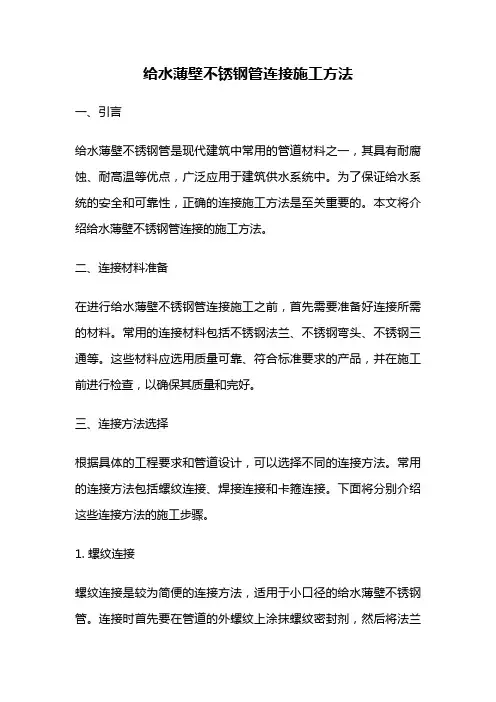 给水薄壁不锈钢管连接施工方法

一、引言

给水薄壁不锈钢管是现代建筑中常用的管道材料之一，其具有耐腐蚀、耐高温等优点，广泛应用于建筑供水系统中。为了保证给水系统的安全和可靠性，正确的连接施工方法是至关重要的。本文将介绍给水薄壁不锈钢管连接的施工方法。

二、连接材料准备

在进行给水薄壁不锈钢管连接施工之前，首先需要准备好连接所需的材料。常用的连接材料包括不锈钢法兰、不锈钢弯头、不锈钢三通等。这些材料应选用质量可靠、符合标准要求的产品，并在施工前进行检查，以确保其质量和完好。

三、连接方法选择

根据具体的工程要求和管道设计，可以选择不同的连接方法。常用的连接方法包括螺纹连接、焊接连接和卡箍连接。下面将分别介绍这些连接方法的施工步骤。

1. 螺纹连接

螺纹连接是较为简便的连接方法，适用于小口径的给水薄壁不锈钢管。连接时首先要在管道的外螺纹上涂抹螺纹密封剂，然后将法兰